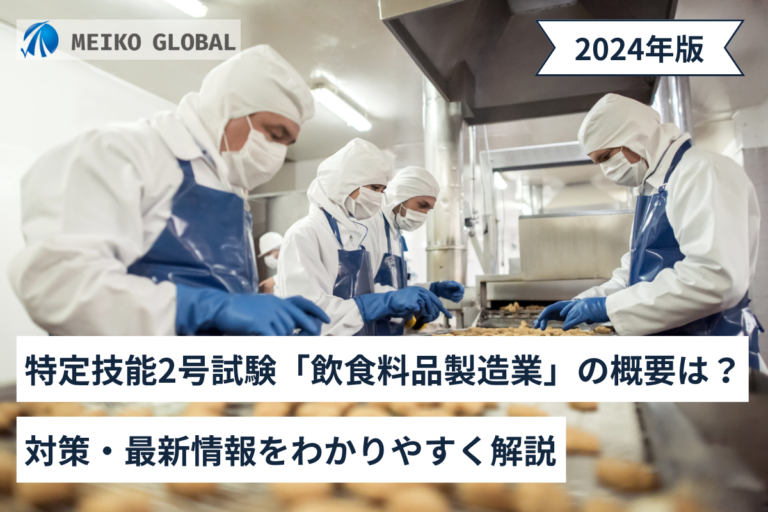 MEIKO GLOBAL

2024年版

特定技能2号試験「飲食料品製造業」の概要は？

対策・最新情報をわかりやすく解説